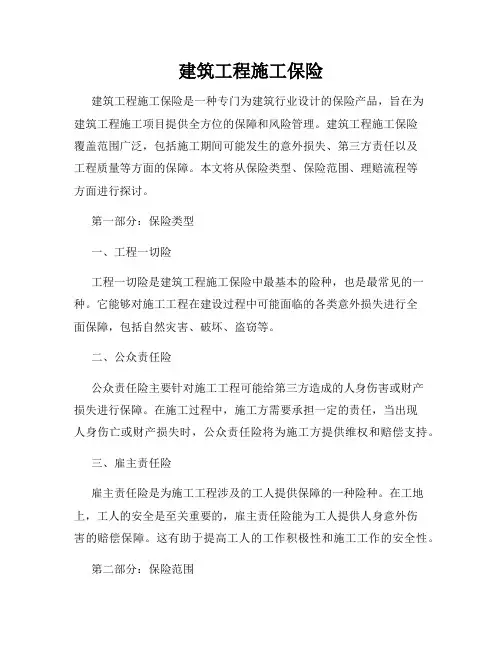 建筑工程施工保险

建筑工程施工保险是一种专门为建筑行业设计的保险产品，旨在为建筑工程施工项目提供全方位的保障和风险管理。建筑工程施工保险覆盖范围广泛，包括施工期间可能发生的意外损失、第三方责任以及工程质量等方面的保障。本文将从保险类型、保险范围、理赔流程等方面进行探讨。

第一部分：保险类型

一、工程一切险

工程一切险是建筑工程施工保险中最基本的险种，也是最常见的一种。它能够对施工工程在建设过程中可能面临的各类意外损失进行全面保障，包括自然灾害、破坏、盗窃等。

二、公众责任险

公众责任险主要针对施工工程可能给第三方造成的人身伤害或财产损失进行保障。在施工过程中，施工方需要承担一定的责任，当出现人身伤亡或财产损失时，公众责任险将为施工方提供维权和赔偿支持。

三、雇主责任险

雇主责任险是为施工工程涉及的工人提供保障的一种险种。在工地上，工人的安全是至关重要的，雇主责任险能为工人提供人身意外伤害的赔偿保障。这有助于提高工人的工作积极性和施工工作的安全性。

第二部分：保险范围